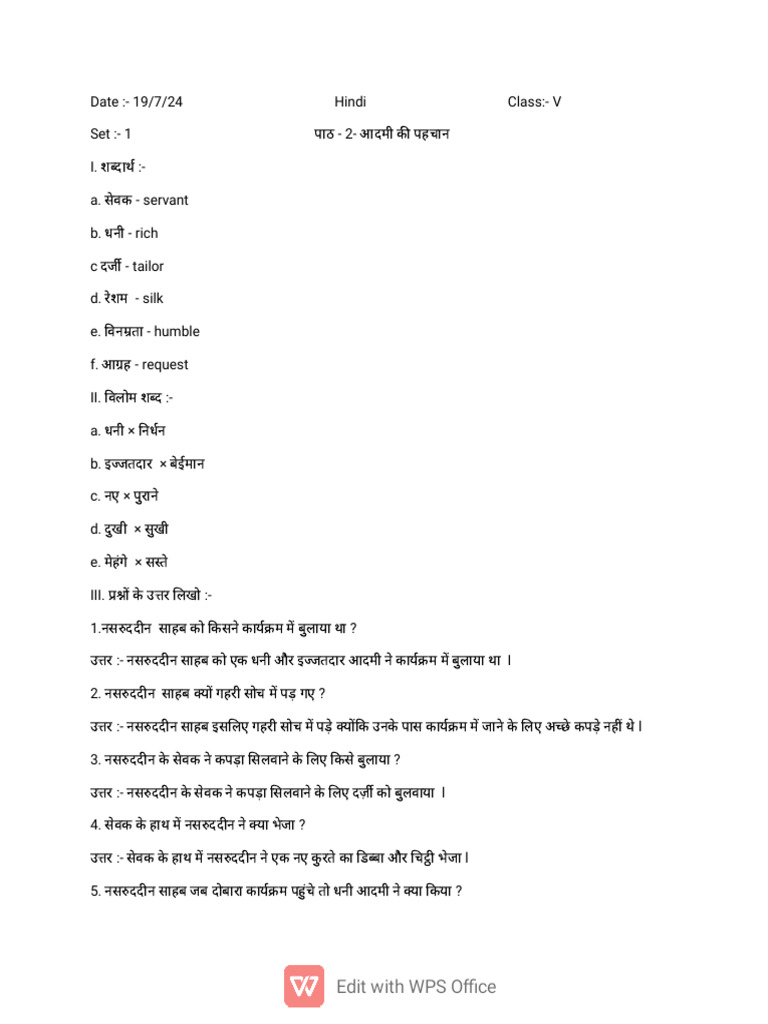 Date :- 19/7/24 Hindi Class:- V

Set :- 1 पाठ - 2- आदमी की पहचान

I. शब्दार्थ :-

a. सेवक - servant

b. धनी - rich

c दर्जी - tailor

d. रेशम - silk

e. विनम्रता - humble

f. आग्रह - request

II. विलोम शब्द :-

a. धनी × निर्धन

b. इज्जतदार × बेईमान

c. नए × पुराने

d. दुखी × सुखी

e. मेहंगे × सस्ते

III. प्रश्नों के उत्तर लिखो :-

1.नसरुददीन साहब को किसने कार्यक्रम में बुलाया था ?

उत्तर :- नसरुददीन साहब को एक धनी और इज्जतदार आदमी ने कार्यक्रम में बुलाया था ।

2. नसरुददीन साहब क्यों गहरी सोच में पड़ गए ?

उत्तर :- नसरुददीन साहब इसलिए गहरी सोच में पड़े क्योंकि उनके पास कार्यक्रम में जाने के लिए अच्छे कपड़े नहीं थे।

3. नसरुददीन के सेवक ने कपड़ा सिलवाने के लिए किसे बुलाया ?

उत्तर :- नसरुददीन के सेवक ने कपड़ा सिलवाने के लिए दर्ज़ी को बुलवाया ।

4. सेवक के हाथ में नसरुददीन ने क्या भेजा ?

उत्तर :- सेवक के हाथ में नसरुददीन ने एक नए कुरते का डिब्बा और चिट्ठी भेजा।

5. नसरुददीन साहब जब दोबारा कार्यक्रम पहुंचे तो धनी आदमी ने क्या किया ?

Edit with WPS Office